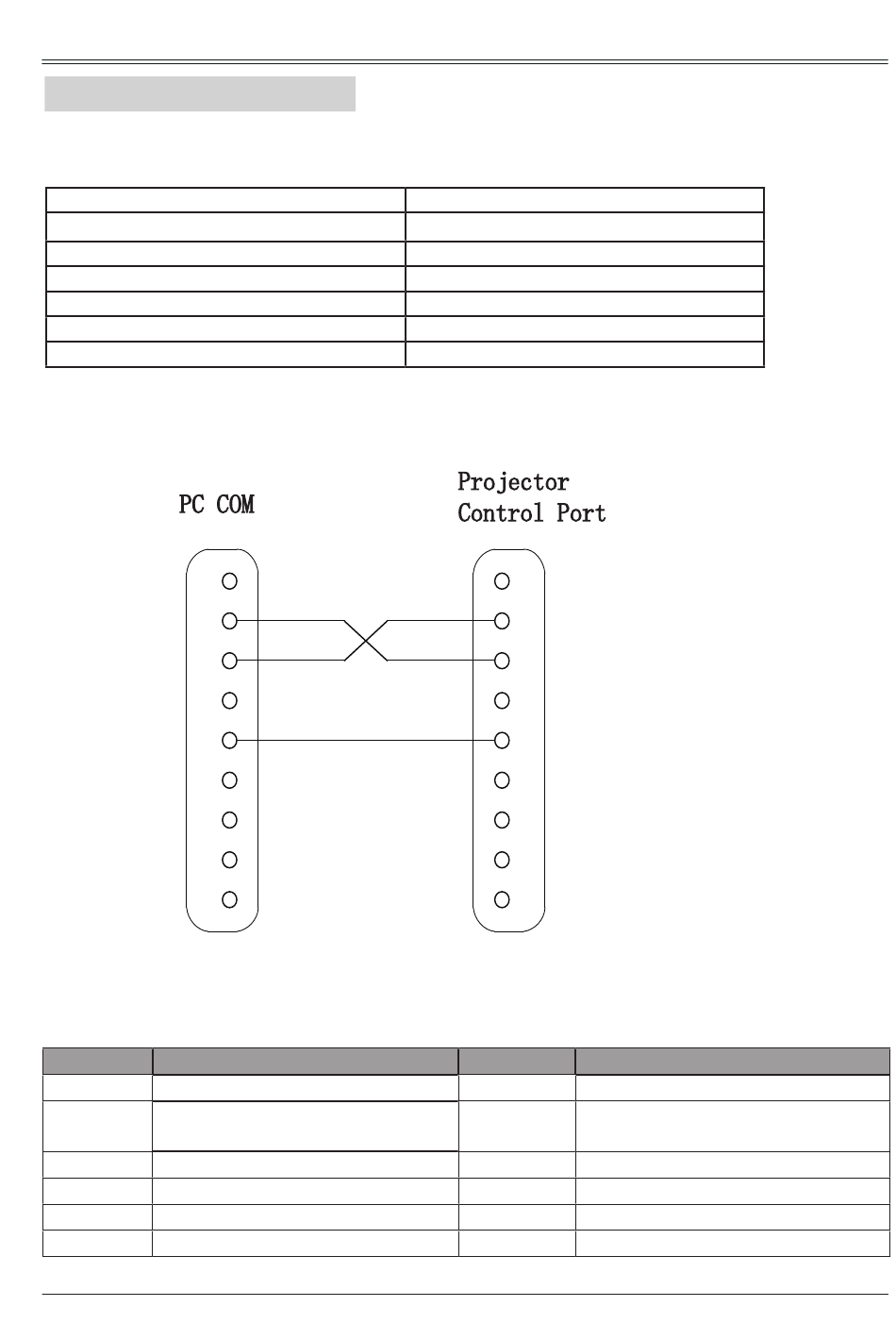 PC COM

Projector Control Port